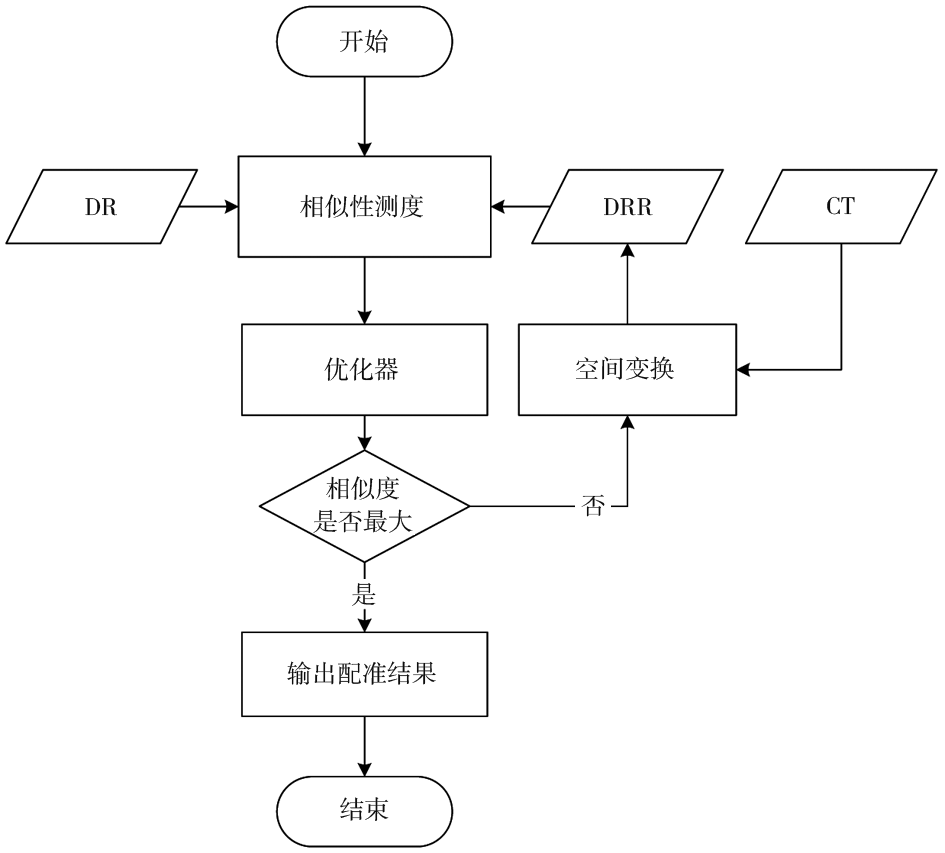 开始

DR

相似性测度

DRR

CT

优化器

空间变换

相似度
是否最大

否

是

输出配准结果

结束